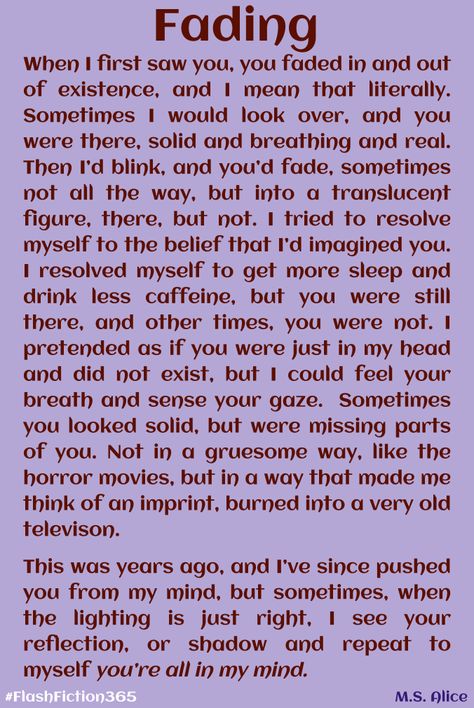 Fading

When I first saw you, you faded in and out of existence, and I mean that literally. Sometimes I would look over, and you were there, solid and breathing and real. Then I'd blink, and you'd fade, sometimes not all the way, but into a translucent figure, there, but not. I tried to resolve myself to the belief that I'd imagined you. I resolved myself to get more sleep and drink less caffeine, but you were still there, and other times, you were not. I pretended as if you were just in my head and did not exist, but I could feel your breath and sense your gaze. Sometimes you looked solid, but were missing parts of you. Not in a gruesome way, like the horror movies, but in a way that made me think of an imprint, burned into a very old televison.

This was years ago, and I've since pushed you from my mind, but sometimes, when the lighting is just right, I see your reflection, or shadow and repeat to myself you're all in my mind.

#FlashFiction365

M.S. Alice